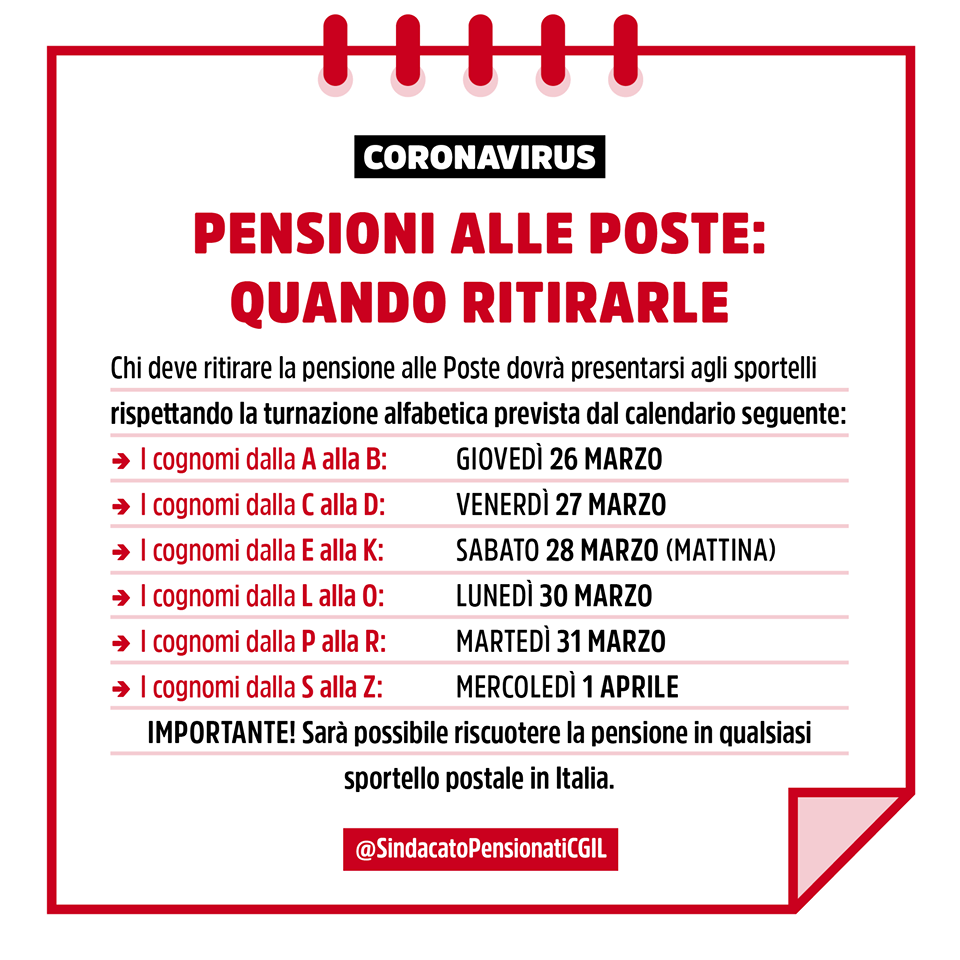 CORONAVIRUS

PENSIONI ALLE POSTE: QUANDO RITIRARLE

Chi deve ritirare la pensione alle Poste dovrà presentarsi agli sportelli rispettando la turnazione alfabetica prevista dal calendario seguente:

➔ I cognomi dalla A alla B: GIOVEDÌ 26 MARZO
➔ I cognomi dalla C alla D: VENERDÌ 27 MARZO
➔ I cognomi dalla E alla K: SABATO 28 MARZO (MATTINA)
➔ I cognomi dalla L alla O: LUNEDÌ 30 MARZO
➔ I cognomi dalla P alla R: MARTEDÌ 31 MARZO
➔ I cognomi dalla S alla Z: MERCOLEDÌ 1 APRILE

IMPORTANTE! Sarà possibile riscuotere la pensione in qualsiasi sportello postale in Italia.

@SindacatoPensionatiCGIL